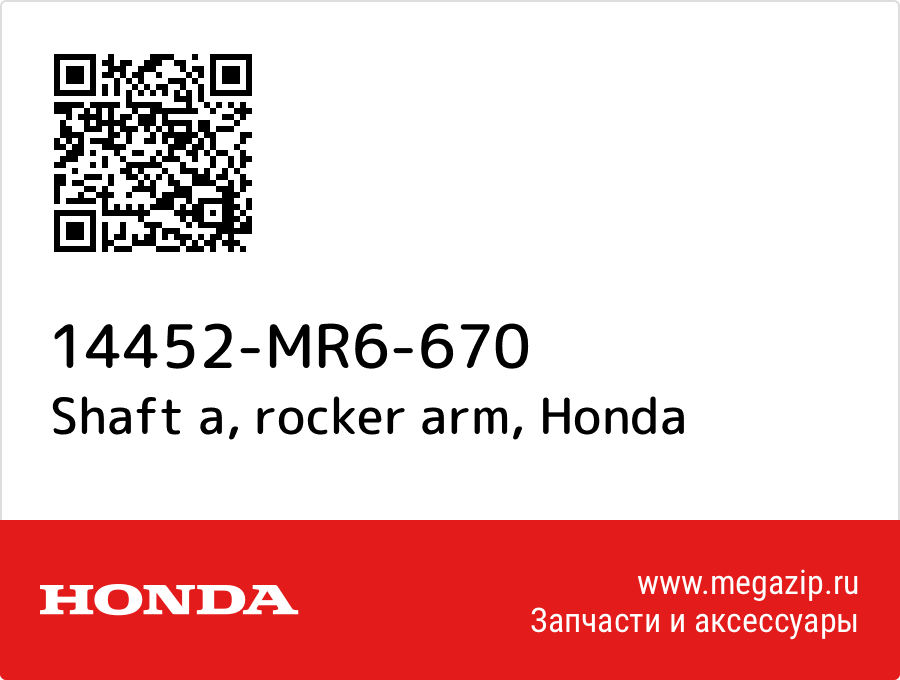 14452-MR6-670
Shaft a, rocker arm, Honda

HONDA

www.megazip.ru
Запчасти и аксессуары